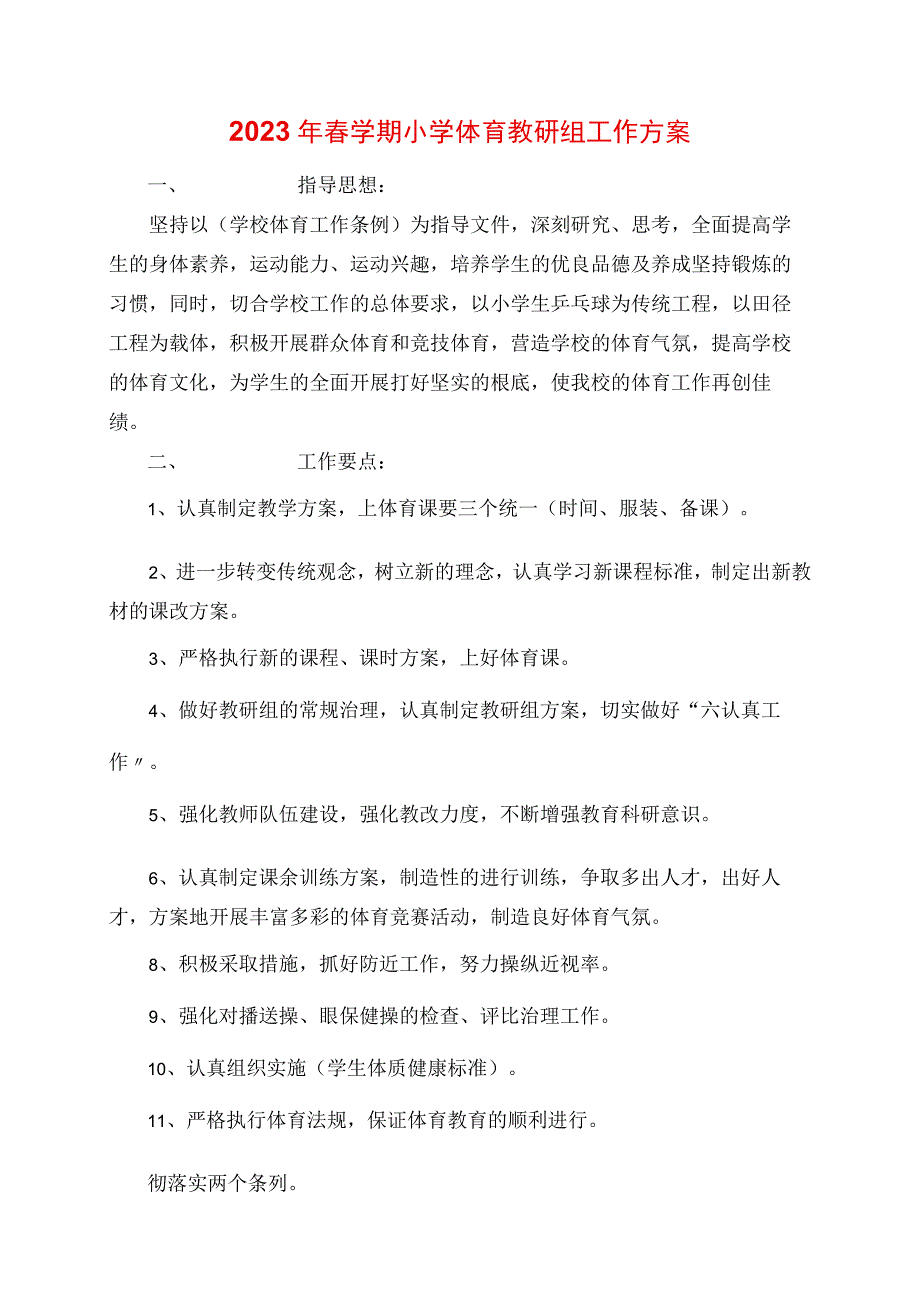 2023年春学期小学体育教研组工作方案

一、　　　　指导思想：

坚持以（学校体育工作条例）为指导文件，深刻研究、思考，全面提高学生的身体素养，运动能力、运动兴趣，培养学生的优良品德及养成坚持锻炼的习惯，同时，切合学校工作的总体要求，以小学生乒乓球为传统工程，以田径工程为载体，积极开展群众体育和竞技体育，营造学校的体育气氛，提高学校的体育文化，为学生的全面开展打好坚实的根底，使我校的体育工作再创佳绩。

二、　　　　工作要点：

1、认真制定教学方案，上体育课要三个统一（时间、服装、备课）。

2、进一步转变传统观念，树立新的理念，认真学习新课程标准，制定出新教材的课改方案。

3、严格执行新的课程、课时方案，上好体育课。

4、做好教研组的常规治理，认真制定教研组方案，切实做好“六认真工作〃。

5、强化教师队伍建设，强化教改力度，不断增强教育科研意识。

6、认真制定课余训练方案，制造性的进行训练，争取多出人才，出好人才，方案地开展丰富多彩的体育竞赛活动，制造良好体育气氛。

8、积极采取措施，抓好防近工作，努力操纵近视率。

9、强化对播送操、眼保健操的检查、评比治理工作。

10、认真组织实施（学生体质健康标准）。

11、严格执行体育法规，保证体育教育的顺利进行。

彻落实两个条列。